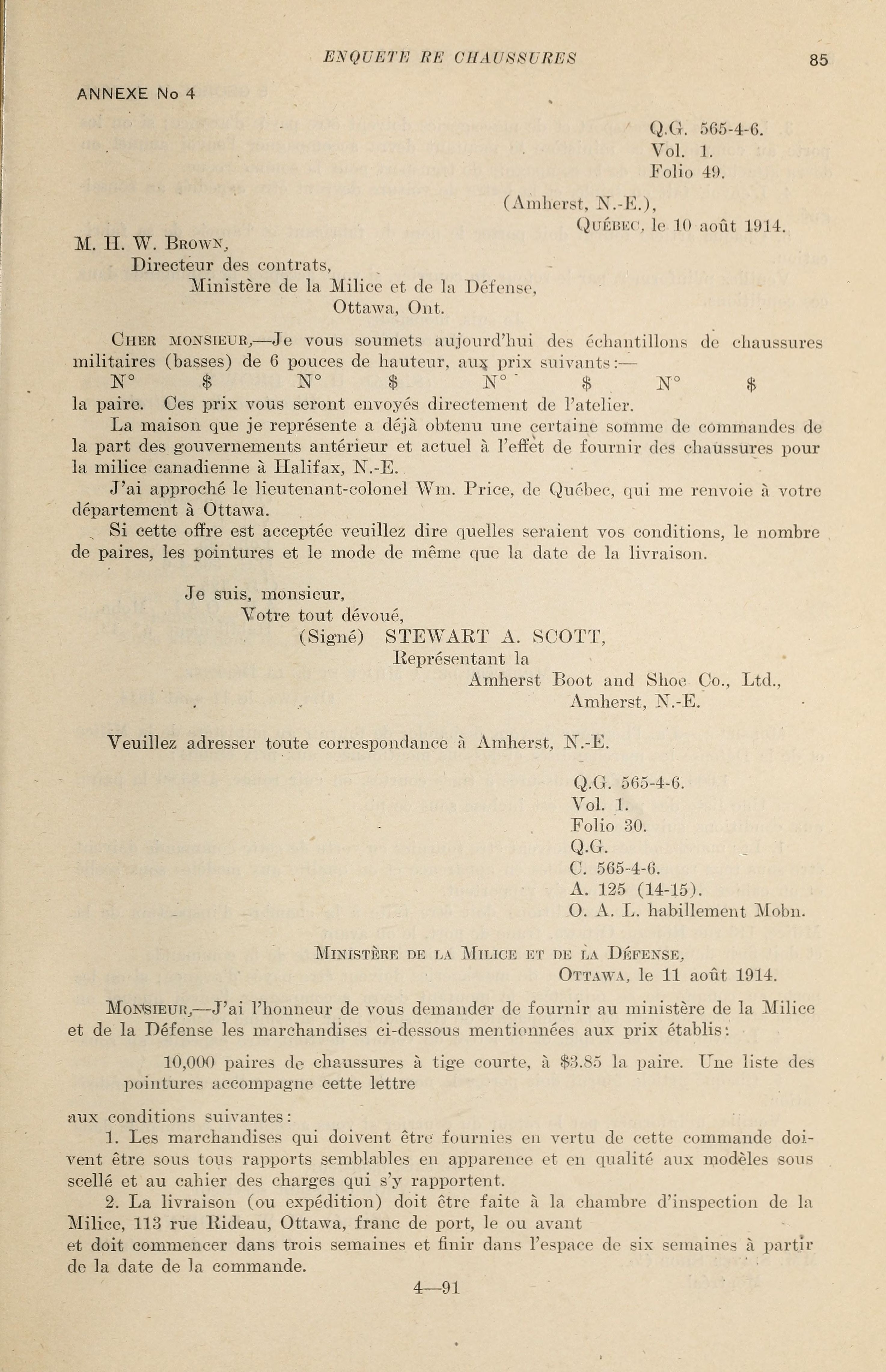 ENQUETE RE CHAUSSURES 85

ANNEXE No 4

Q.G. 565-4-6.
Vol. 1.
Folio 49.

(Amherst, N.-E.),
QUÉBEC, le 10 août 1914.

M. H. W. BROWN,
Directeur des contrats,
Ministère de la Milice et de la Défense,
Ottawa, Ont.

CHER MONSIEUR,—Je vous soumets aujourd'hui des échantillons de chaussures militaires (basses) de 6 pouces de hauteur, aux prix suivants:—

N° $ N° $ N° $ N° $

la paire. Ces prix vous seront envoyés directement de l'atelier.

La maison que je représente a déjà obtenu une certaine somme de commandes de la part des gouvernements antérieur et actuel à l'effet de fournir des chaussures pour la milice canadienne à Halifax, N.-E.

J'ai approché le lieutenant-colonel Wm. Price, de Québec, qui me renvoie à votre département à Ottawa.

Si cette offre est acceptée veuillez dire quelles seraient vos conditions, le nombre de paires, les pointures et le mode de même que la date de la livraison.

Je suis, monsieur,
Votre tout dévoué,
(Signé) STEWART A. SCOTT,
Représentant la
Amherst Boot and Shoe Co., Ltd.,
Amherst, N.-E.

Veuillez adresser toute correspondance à Amherst, N.-E.

Q.G. 565-4-6.
Vol. 1.
Folio 30.
Q.G.
C. 565-4-6.
A. 125 (14-15).
O. A. L. habillement Mobn.

MINISTÈRE DE LA MILICE ET DE LA DÉFENSE,
OTTAWA, le 11 août 1914.

MONSIEUR,—J'ai l'honneur de vous demander de fournir au ministère de la Milice et de la Défense les marchandises ci-dessous mentionnées aux prix établis:

10,000 paires de chaussures à tige courte, à $3.85 la paire. Une liste des pointures accompagne cette lettre

aux conditions suivantes:

1. Les marchandises qui doivent être fournies en vertu de cette commande doivent être sous tous rapports semblables en apparence et en qualité aux modèles sous scellé et au cahier des charges qui s'y rapportent.

2. La livraison (ou expédition) doit être faite à la chambre d'inspection de la Milice, 113 rue Rideau, Ottawa, franc de port, le ou avant
et doit commencer dans trois semaines et finir dans l'espace de six semaines à partir de la date de la commande.

4—91